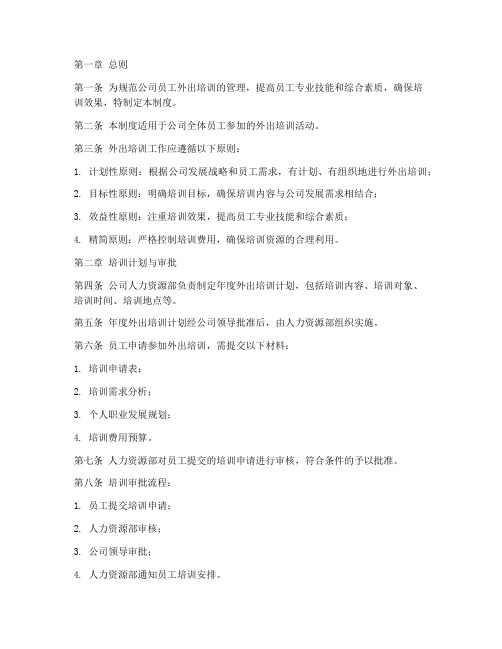 第一章 总则

第一条 为规范公司员工外出培训的管理，提高员工专业技能和综合素质，确保培训效果，特制定本制度。

第二条 本制度适用于公司全体员工参加的外出培训活动。

第三条 外出培训工作应遵循以下原则：

1. 计划性原则：根据公司发展战略和员工需求，有计划、有组织地进行外出培训；

2. 目标性原则：明确培训目标，确保培训内容与公司发展需求相结合；

3. 效益性原则：注重培训效果，提高员工专业技能和综合素质；

4. 精简原则：严格控制培训费用，确保培训资源的合理利用。

第二章 培训计划与审批

第四条 公司人力资源部负责制定年度外出培训计划，包括培训内容、培训对象、培训时间、培训地点等。

第五条 年度外出培训计划经公司领导批准后，由人力资源部组织实施。

第六条 员工申请参加外出培训，需提交以下材料：

1. 培训申请表；

2. 培训需求分析；

3. 个人职业发展规划；

4. 培训费用预算。

第七条 人力资源部对员工提交的培训申请进行审核，符合条件的予以批准。

第八条 培训审批流程：

1. 员工提交培训申请；

2. 人力资源部审核；

3. 公司领导审批；

4. 人力资源部通知员工培训安排。